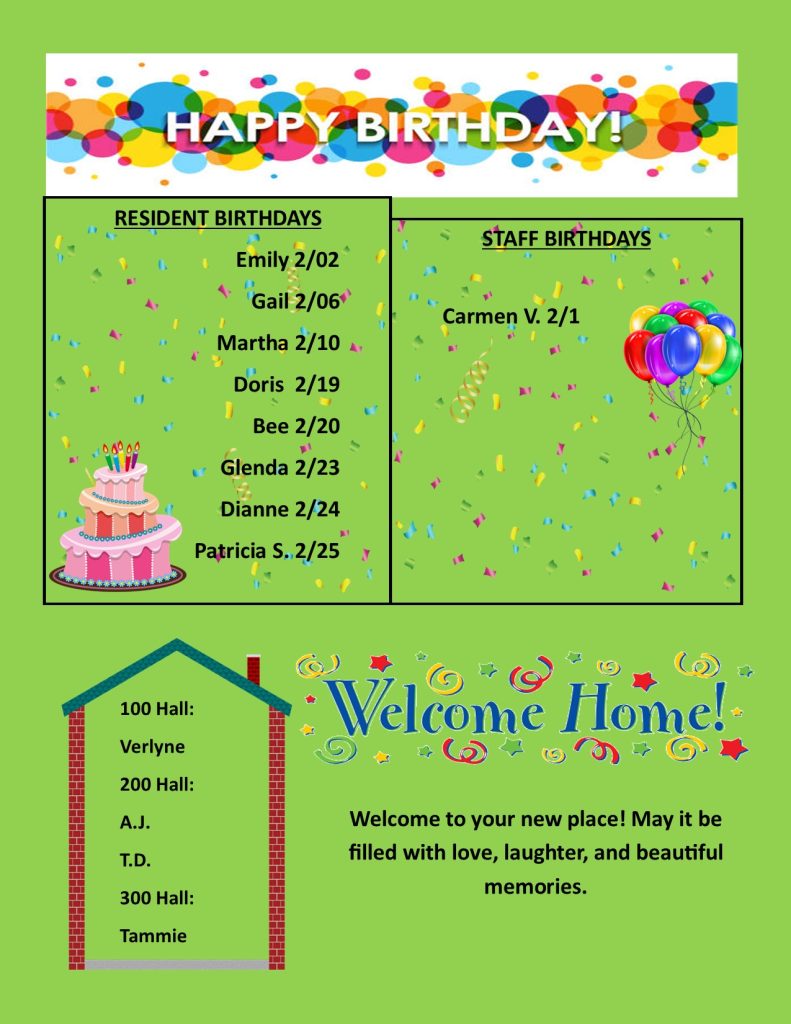 HAPPY BIRTHDAY!

RESIDENT BIRTHDAYS

Emily 2/02

Gail 2/06

Martha 2/10

Doris 2/19

Bee 2/20

Glenda 2/23

Dianne 2/24

Patricia S. 2/25

STAFF BIRTHDAYS

Carmen V. 2/1

100 Hall:

Verlyne

200 Hall:

A.J.

T.D.

300 Hall:

Tammie

Welcome Home!

Welcome to your new place! May it be filled with love, laughter, and beautiful memories.